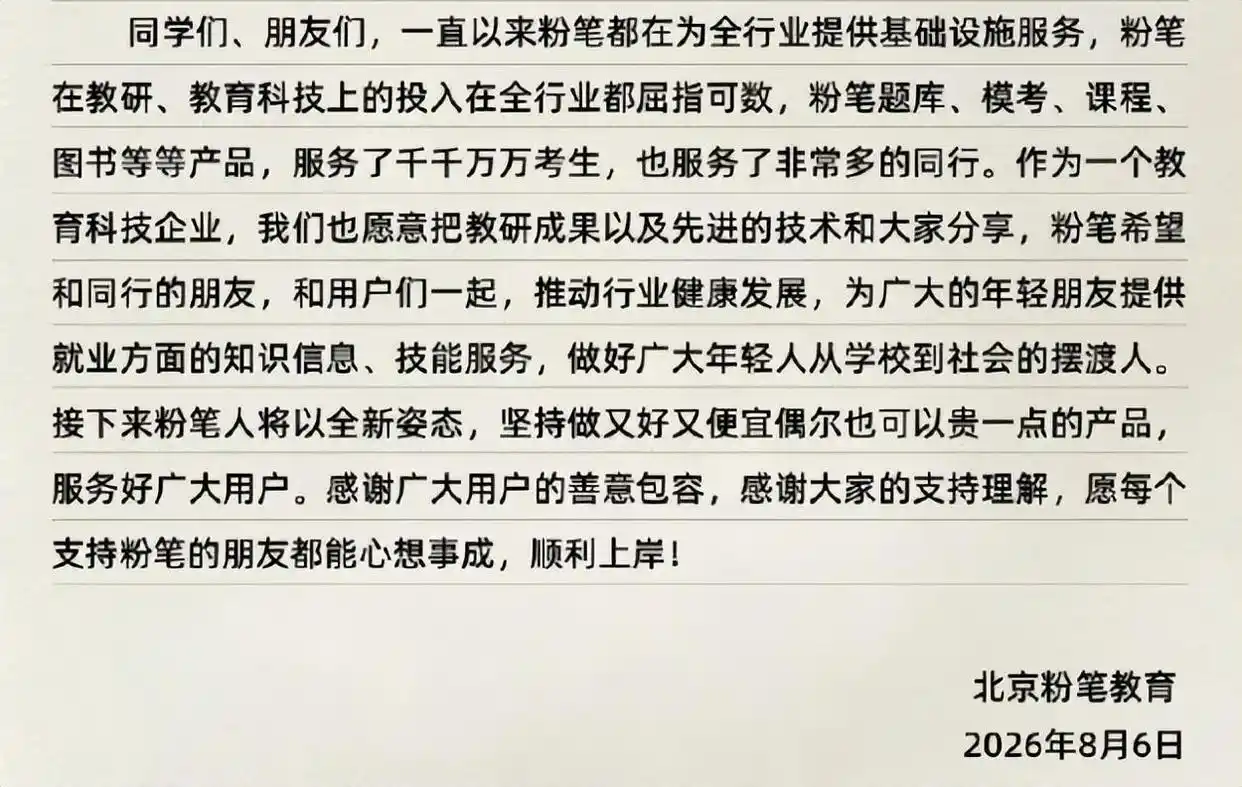 同学们、朋友们，一直以来粉笔都在为全行业提供基础设施服务，粉笔在教研、教育科技上的投入在全行业都屈指可数，粉笔题库、模考、课程、图书等等产品，服务了千千万万考生，也服务了非常多的同行。作为一个教育科技企业，我们也愿意把教研成果以及先进的技术和大家分享，粉笔希望和同行的朋友，和用户们一起，推动行业健康发展，为广大的年轻朋友提供就业方面的知识信息、技能服务，做好广大年轻人从学校到社会的摆渡人。接下来粉笔人将以全新姿态，坚持做又好又便宜偶尔也可以贵一点的产品，服务好广大用户。感谢广大用户的善意包容，感谢大家的支持理解，愿每个支持粉笔的朋友都能心想事成，顺利上岸！

北京粉笔教育
2026年8月6日